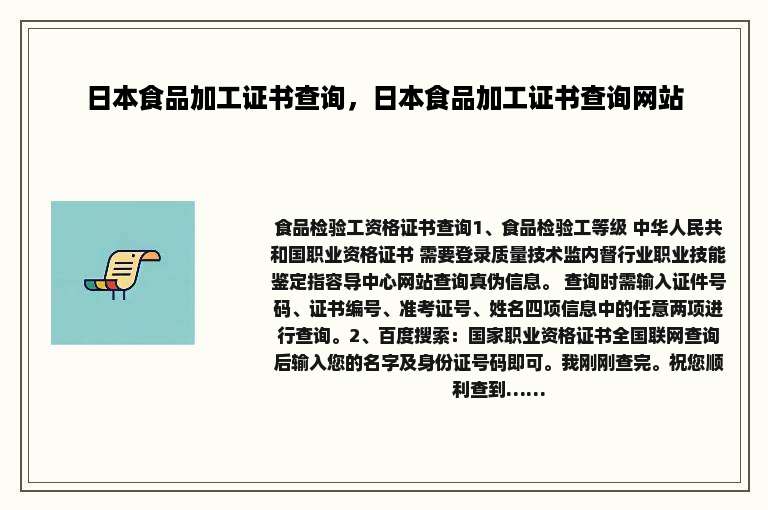 日本食品加工证书查询，日本食品加工证书查询网站

食品检验工资格证书查询1、食品检验工等级 中华人民共和国职业资格证书 需要登录质量技术监内督行业职业技能鉴定指容导中心网站查询真伪信息。 查询时需输入证件号码、证书编号、准考证号、姓名四项信息中的任意两项进行查询。2、百度搜索：国家职业资格证书全国联网查询后输入您的名字及身份证号码即可。我刚刚查完。祝您顺利查到......